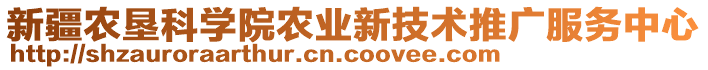 新疆农垦科学院农业新技术推广服务中心
http://shzauroraarthur.cn.coovee.com